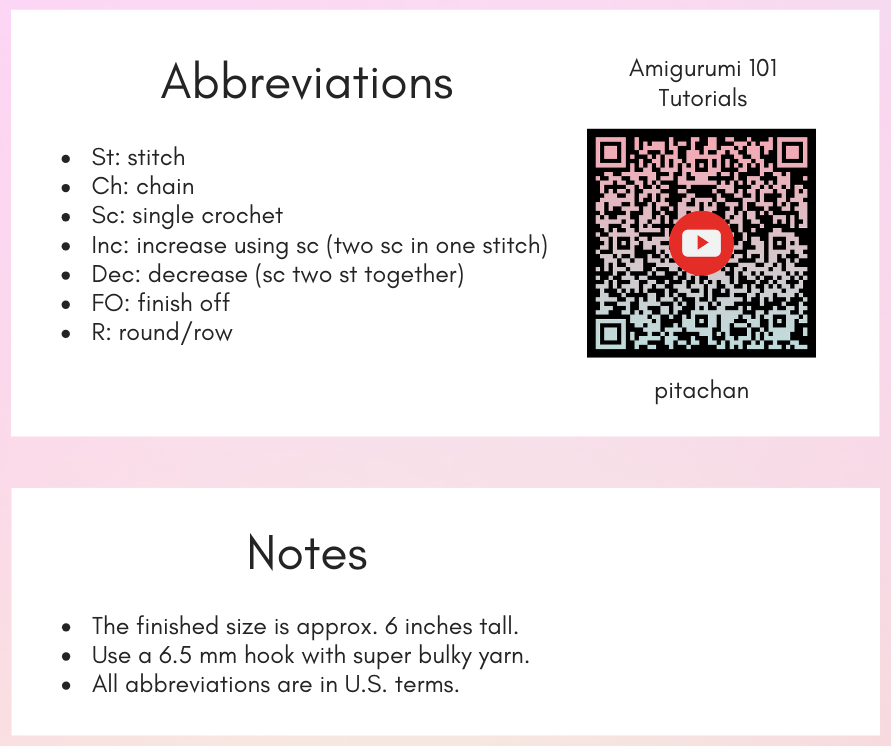 Abbreviations

• St: stitch
• Ch: chain
• Sc: single crochet
• Inc: increase using sc (two sc in one stitch)
• Dec: decrease (sc two st together)
• FO: finish off
• R: round/row

Amigurumi 101
Tutorials

pitachan

Notes

• The finished size is approx. 6 inches tall.
• Use a 6.5 mm hook with super bulky yarn.
• All abbreviations are in U.S. terms.